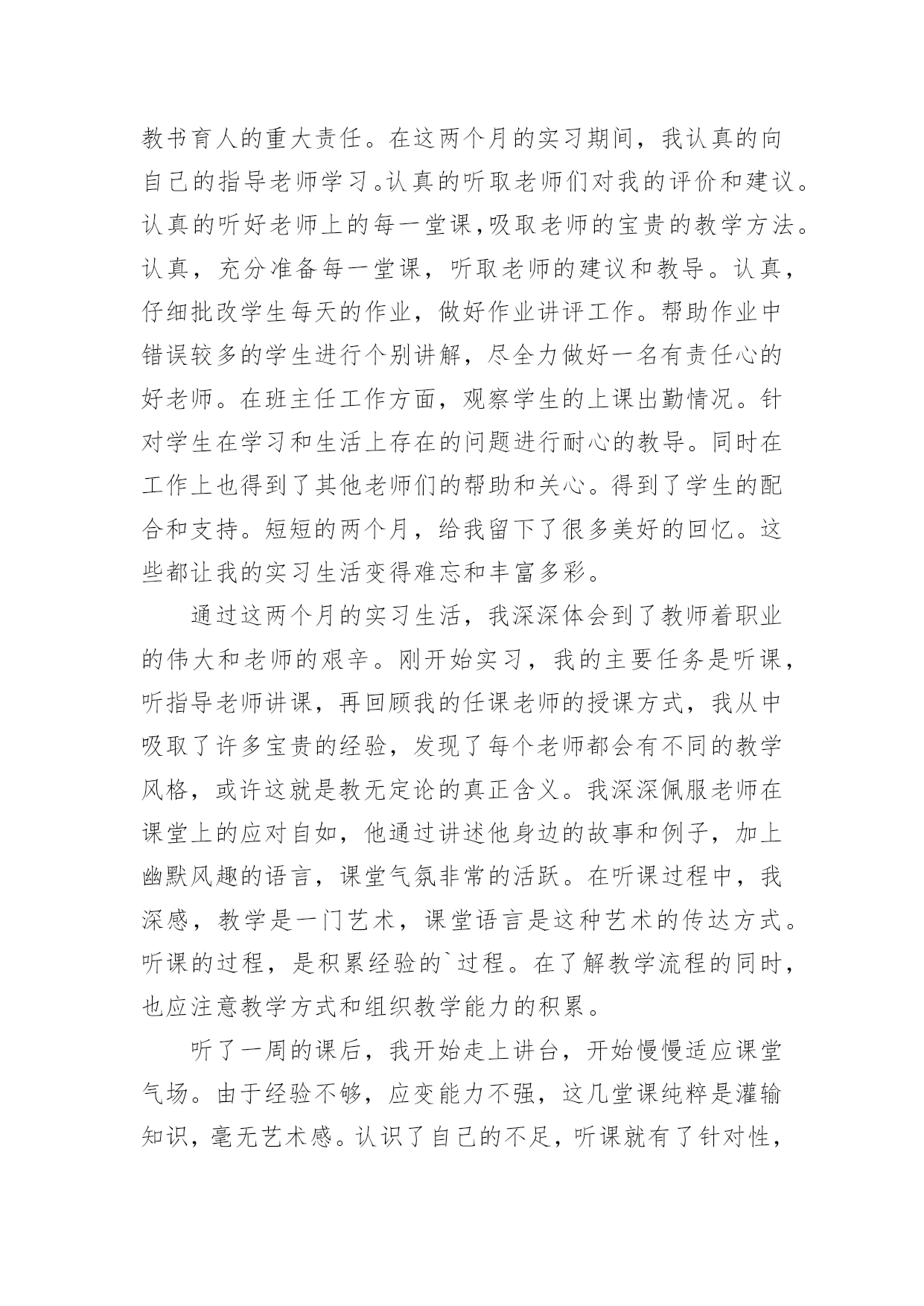 教书育人的重大责任。在这两个月的实习期间，我认真的向自己的指导老师学习。认真的听取老师们对我的评价和建议。认真的听好老师上的每一堂课,吸取老师的宝贵的教学方法。认真，充分准备每一堂课，听取老师的建议和教导。认真，仔细批改学生每天的作业，做好作业讲评工作。帮助作业中错误较多的学生进行个别讲解，尽全力做好一名有责任心的好老师。在班主任工作方面，观察学生的上课出勤情况。针对学生在学习和生活上存在的问题进行耐心的教导。同时在工作上也得到了其他老师们的帮助和关心。得到了学生的配合和支持。短短的两个月，给我留下了很多美好的回忆。这些都让我的实习生活变得难忘和丰富多彩。

通过这两个月的实习生活，我深深体会到了教师着职业的伟大和老师的艰辛。刚开始实习，我的主要任务是听课，听指导老师讲课，再回顾我的任课老师的授课方式，我从中吸取了许多宝贵的经验，发现了每个老师都会有不同的教学风格，或许这就是教无定论的真正含义。我深深佩服老师在课堂上的应对自如，他通过讲述他身边的故事和例子，加上幽默风趣的语言，课堂气氛非常的活跃。在听课过程中，我深感，教学是一门艺术，课堂语言是这种艺术的传达方式。听课的过程，是积累经验的`过程。在了解教学流程的同时，也应注意教学方式和组织教学能力的积累。

听了一周的课后，我开始走上讲台，开始慢慢适应课堂气场。由于经验不够，应变能力不强，这几堂课纯粹是灌输知识，毫无艺术感。认识了自己的不足，听课就有了针对性，